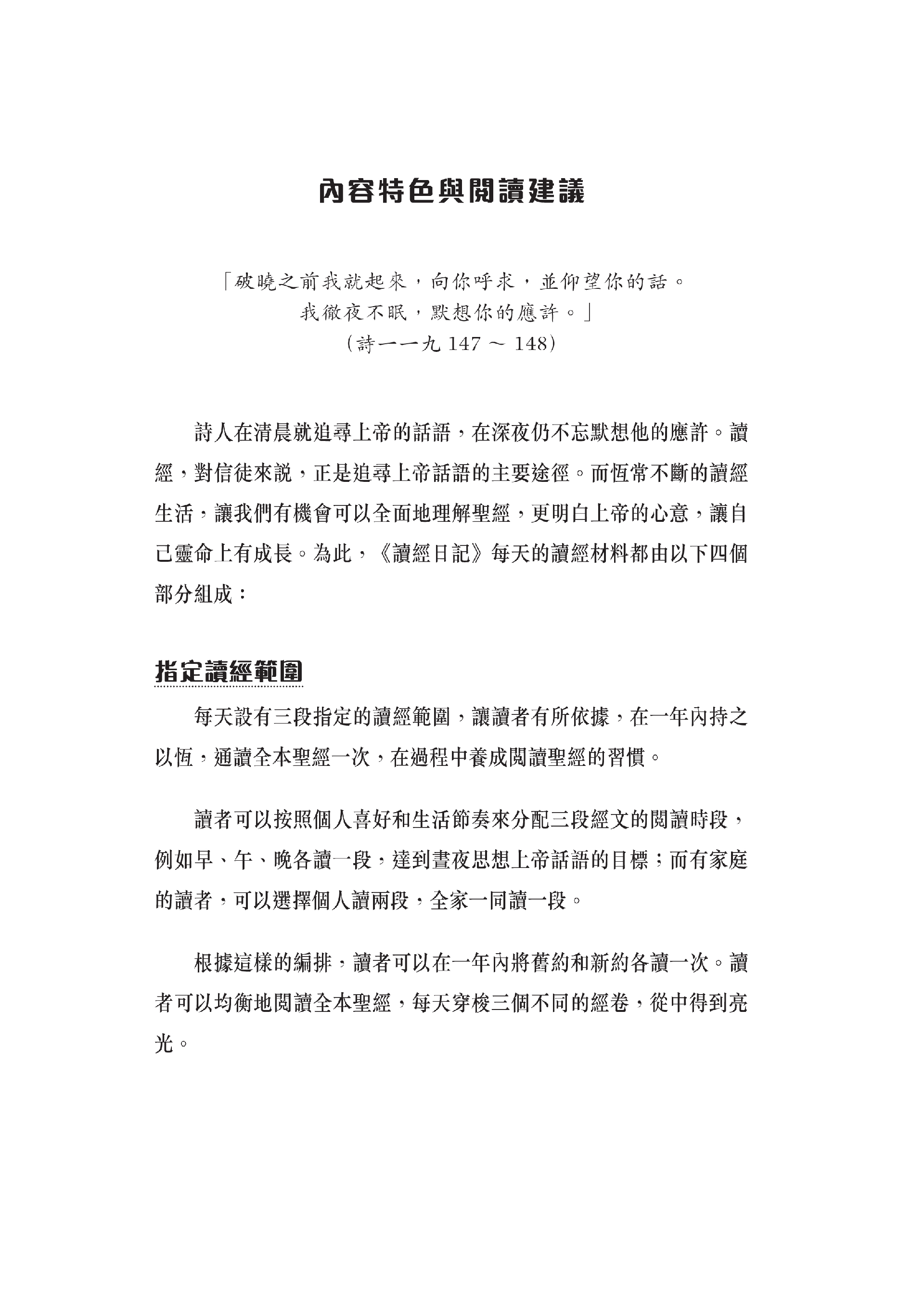 內容特色與閱讀建議

「破曉之前我就起來，向你呼求，並仰望你的話。
我徹夜不眠，默想你的應許。」
（詩一一九 147 ～ 148）

詩人在清晨就追尋上帝的話語，在深夜仍不忘默想他的應許。讀經，對信徒來說，正是追尋上帝話語的主要途徑。而恆常不斷的讀經生活，讓我們有機會可以全面地理解聖經，更明白上帝的心意，讓自己靈命上有成長。為此，《讀經日記》每天的讀經材料都由以下四個部分組成：

指定讀經範圍

每天設有三段指定的讀經範圍，讓讀者有所依據，在一年內持之以恆，通讀全本聖經一次，在過程中養成閱讀聖經的習慣。

讀者可以按照個人喜好和生活節奏來分配三段經文的閱讀時段，例如早、午、晚各讀一段，達到晝夜思想上帝話語的目標；而有家庭的讀者，可以選擇個人讀兩段，全家一同讀一段。

根據這樣的編排，讀者可以在一年內將舊約和新約各讀一次。讀者可以均衡地閱讀全本聖經，每天穿梭三個不同的經卷，從中得到亮光。